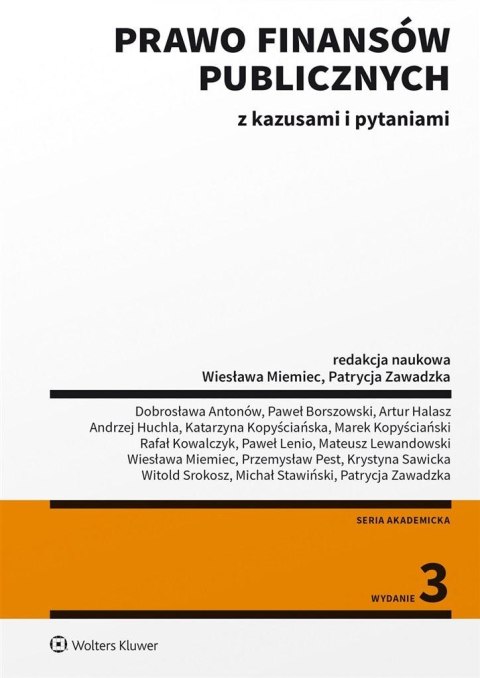 PRAWO FINANSÓW PUBLICZNYCH

z kazusami i pytaniami

redakcja naukowa
Wiesława Miemiec, Patrycja Zawadzka

Dobrosława Antonów, Paweł Borszowski, Artur Halasz
Andrzej Huchla, Katarzyna Kopyściańska, Marek Kopyściański
Rafał Kowalczyk, Paweł Lenio, Mateusz Lewandowski
Wiesława Miemiec, Przemysław Pest, Krystyna Sawicka
Witold Srokosz, Michał Stawiński, Patrycja Zawadzka

SERIA AKADEMICKA

WYDANIE 3

Wolters Kluwer